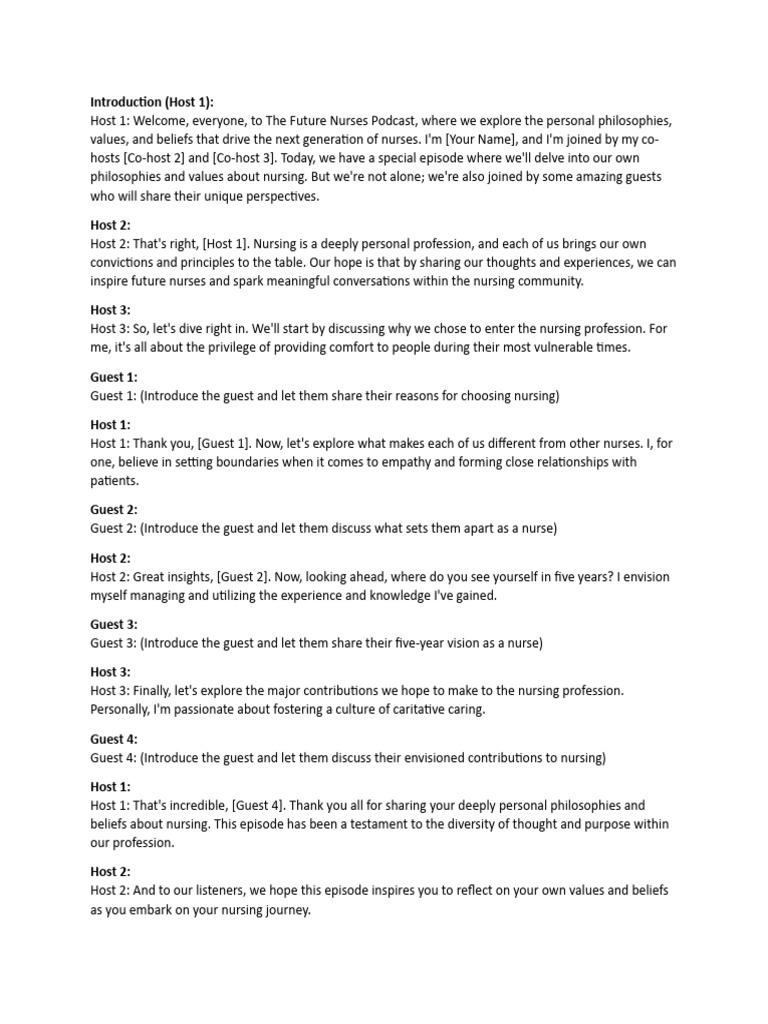 Introduction (Host 1):
Host 1: Welcome, everyone, to The Future Nurses Podcast, where we explore the personal philosophies, values, and beliefs that drive the next generation of nurses. I'm [Your Name], and I'm joined by my co-hosts [Co-host 2] and [Co-host 3]. Today, we have a special episode where we'll delve into our own philosophies and values about nursing. But we're not alone; we're also joined by some amazing guests who will share their unique perspectives.

Host 2:
Host 2: That's right, [Host 1]. Nursing is a deeply personal profession, and each of us brings our own convictions and principles to the table. Our hope is that by sharing our thoughts and experiences, we can inspire future nurses and spark meaningful conversations within the nursing community.

Host 3:
Host 3: So, let's dive right in. We'll start by discussing why we chose to enter the nursing profession. For me, it's all about the privilege of providing comfort to people during their most vulnerable times.

Guest 1:
Guest 1: (Introduce the guest and let them share their reasons for choosing nursing)

Host 1:
Host 1: Thank you, [Guest 1]. Now, let's explore what makes each of us different from other nurses. I, for one, believe in setting boundaries when it comes to empathy and forming close relationships with patients.

Guest 2:
Guest 2: (Introduce the guest and let them discuss what sets them apart as a nurse)

Host 2:
Host 2: Great insights, [Guest 2]. Now, looking ahead, where do you see yourself in five years? I envision myself managing and utilizing the experience and knowledge I've gained.

Guest 3:
Guest 3: (Introduce the guest and let them share their five-year vision as a nurse)

Host 3:
Host 3: Finally, let's explore the major contributions we hope to make to the nursing profession. Personally, I'm passionate about fostering a culture of caritative caring.

Guest 4:
Guest 4: (Introduce the guest and let them discuss their envisioned contributions to nursing)

Host 1:
Host 1: That's incredible, [Guest 4]. Thank you all for sharing your deeply personal philosophies and beliefs about nursing. This episode has been a testament to the diversity of thought and purpose within our profession.

Host 2:
Host 2: And to our listeners, we hope this episode inspires you to reflect on your own values and beliefs as you embark on your nursing journey.